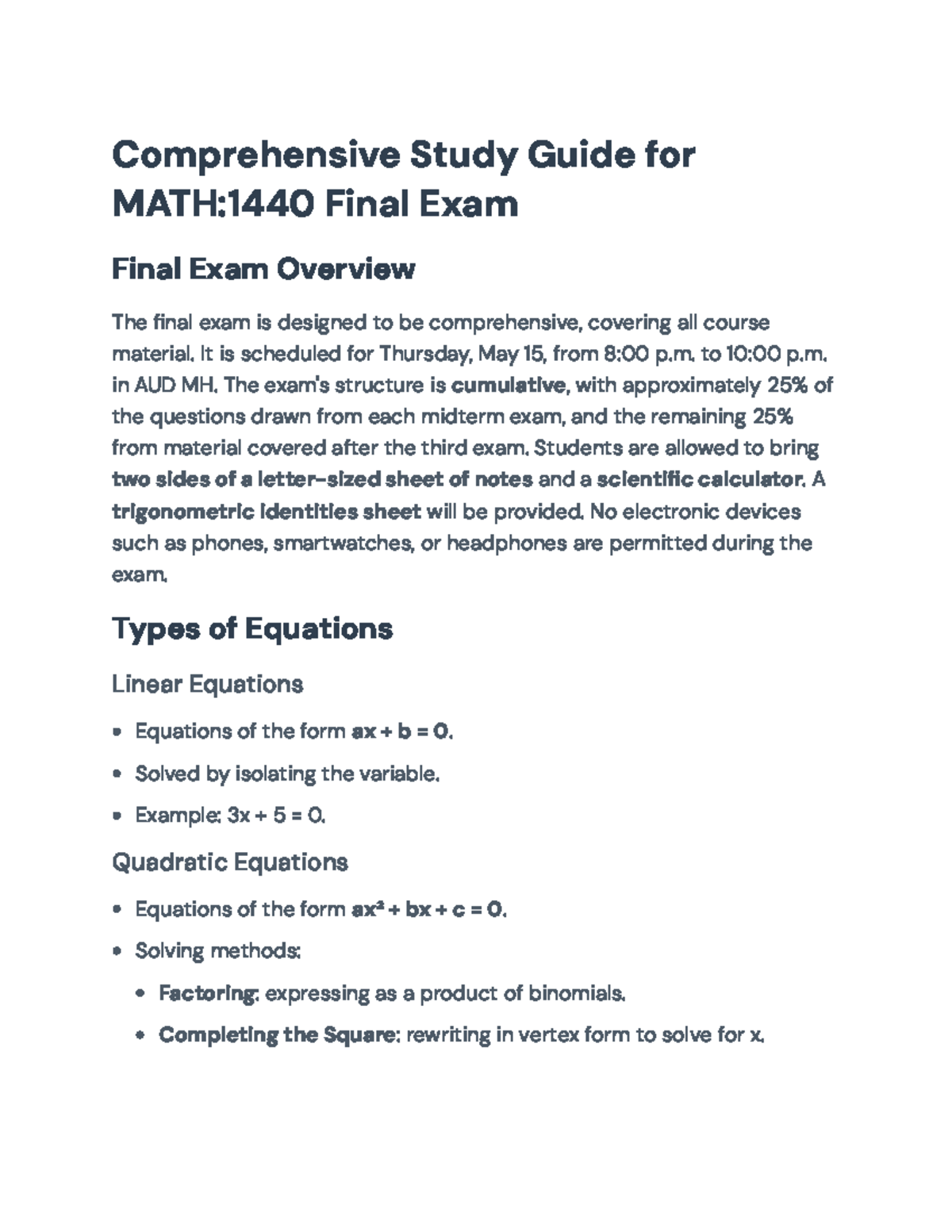 Comprehensive Study Guide for MATH:1440 Final Exam

Final Exam Overview

The final exam is designed to be comprehensive, covering all course material. It is scheduled for Thursday, May 15, from 8:00 p.m. to 10:00 p.m. in AUD MH. The exam's structure is cumulative, with approximately 25% of the questions drawn from each midterm exam, and the remaining 25% from material covered after the third exam. Students are allowed to bring two sides of a letter-sized sheet of notes and a scientific calculator. A trigonometric identities sheet will be provided. No electronic devices such as phones, smartwatches, or headphones are permitted during the exam.

Types of Equations

Linear Equations

• Equations of the form $ax + b = 0$.
• Solved by isolating the variable.
• Example: $3x + 5 = 0$.

Quadratic Equations

• Equations of the form $ax^2 + bx + c = 0$.
• Solving methods:
• Factoring: expressing as a product of binomials.
• Completing the Square: rewriting in vertex form to solve for x.